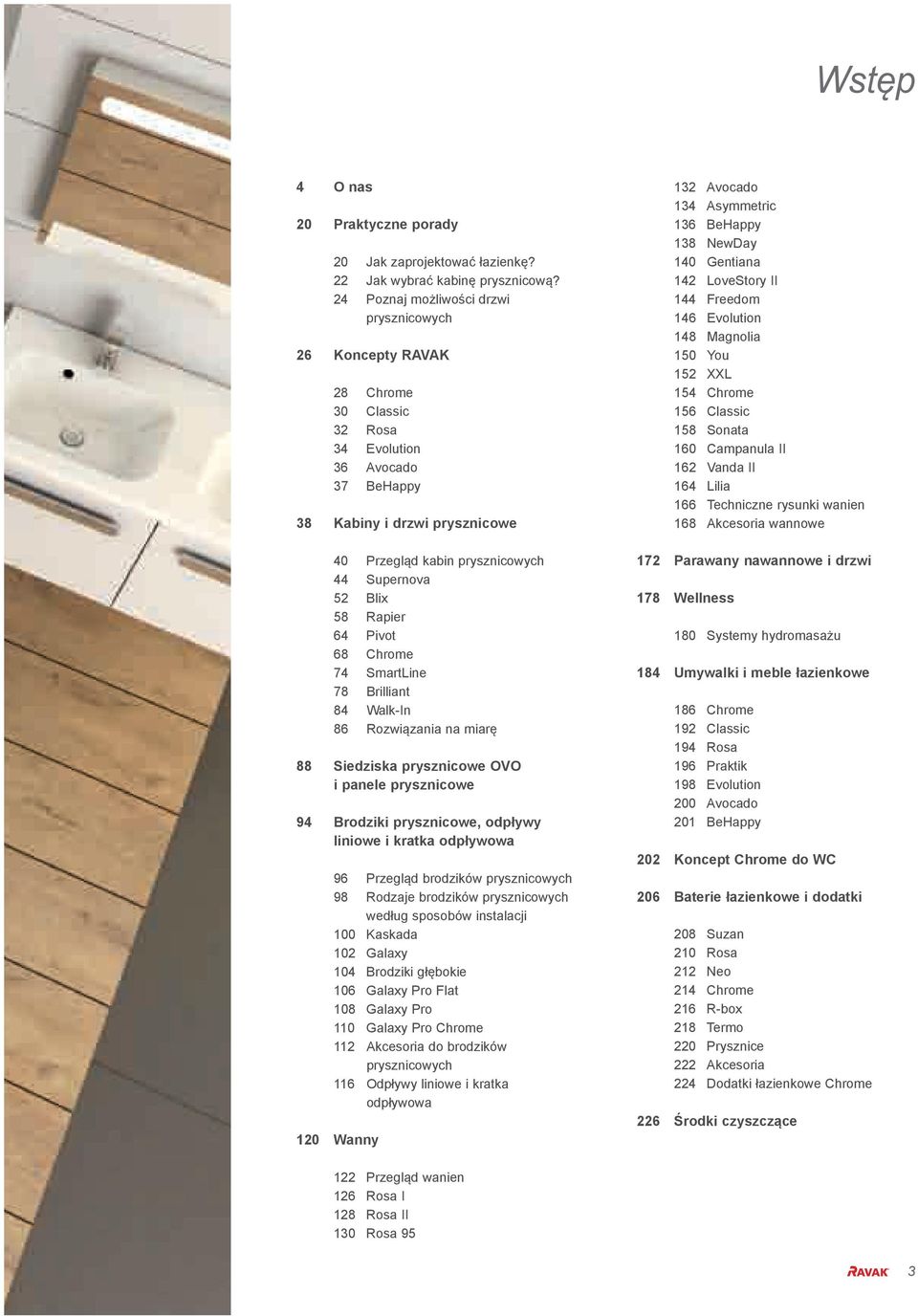 Wstęp

4 O nas

20 Praktyczne porady

20 Jak zaprojektować łazienkę?
22 Jak wybrać kabinę prysznicową?
24 Poznaj możliwości drzwi prysznicowych

26 Koncepty RAVAK

28 Chrome
30 Classic
32 Rosa
34 Evolution
36 Avocado
37 BeHappy

38 Kabiny i drzwi prysznicowe

40 Przegląd kabin prysznicowych
44 Supernova
52 Blix
58 Rapier
64 Pivot
68 Chrome
74 SmartLine
78 Brilliant
84 Walk-In
86 Rozwiązania na miarę

88 Siedziska prysznicowe OVO i panele prysznicowe

94 Brodziki prysznicowe, odpływy liniowe i kratka odpływowa

96 Przegląd brodzików prysznicowych
98 Rodzaje brodzików prysznicowych według sposobów instalacji
100 Kaskada
102 Galaxy
104 Brodziki głębokie
106 Galaxy Pro Flat
108 Galaxy Pro
110 Galaxy Pro Chrome
112 Akcesoria do brodzików prysznicowych
116 Odpływy liniowe i kratka odpływowa

120 Wanny

122 Przegląd wanien
126 Rosa I
128 Rosa II
130 Rosa 95
132 Avocado
134 Asymmetric
136 BeHappy
138 NewDay
140 Gentiana
142 LoveStory II
144 Freedom
146 Evolution
148 Magnolia
150 You
152 XXL
154 Chrome
156 Classic
158 Sonata
160 Campanula II
162 Vanda II
164 Lilia
166 Techniczne rysunki wanien
168 Akcesoria wannowe

172 Parawany nawannowe i drzwi

178 Wellness

180 Systemy hydromasażu

184 Umywalki i meble łazienkowe

186 Chrome
192 Classic
194 Rosa
196 Praktik
198 Evolution
200 Avocado
201 BeHappy

202 Koncept Chrome do WC

206 Baterie łazienkowe i dodatki

208 Suzan
210 Rosa
212 Neo
214 Chrome
216 R-box
218 Termo
220 Prysznice
222 Akcesoria
224 Dodatki łazienkowe Chrome

226 Środki czyszczące

RAVAK 3